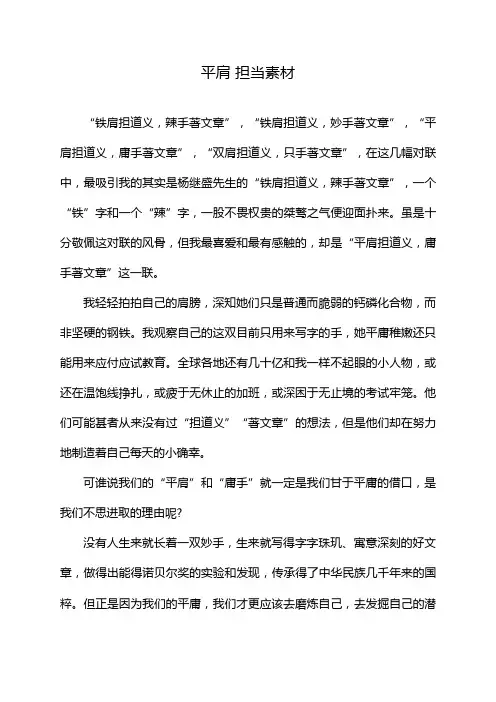 平肩 担当素材

“铁肩担道义，辣手著文章”，“铁肩担道义，妙手著文章”，“平肩担道义，庸手著文章”，“双肩担道义，只手著文章”，在这几幅对联中，最吸引我的其实是杨继盛先生的“铁肩担道义，辣手著文章”，一个“铁”字和一个“辣”字，一股不畏权贵的桀骜之气便迎面扑来。虽是十分敬佩这对联的风骨，但我最喜爱和最有感触的，却是“平肩担道义，庸手著文章”这一联。

我轻轻拍拍自己的肩膀，深知她们只是普通而脆弱的钙磷化合物，而非坚硬的钢铁。我观察自己的这双目前只用来写字的手，她平庸稚嫩还只能用来应付应试教育。全球各地还有几十亿和我一样不起眼的小人物，或还在温饱线挣扎，或疲于无休止的加班，或深困于无止境的考试牢笼。他们可能甚者从来没有过“担道义”“著文章”的想法，但是他们却在努力地制造着自己每天的小确幸。

可谁说我们的“平肩”和“庸手”就一定是我们甘于平庸的借口，是我们不思进取的理由呢?

没有人生来就长着一双妙手，生来就写得字字珠玑、寓意深刻的好文章，做得出能得诺贝尔奖的实验和发现，传承得了中华民族几千年来的国粹。但正是因为我们的平庸，我们才更应该去磨炼自己，去发掘自己的潜